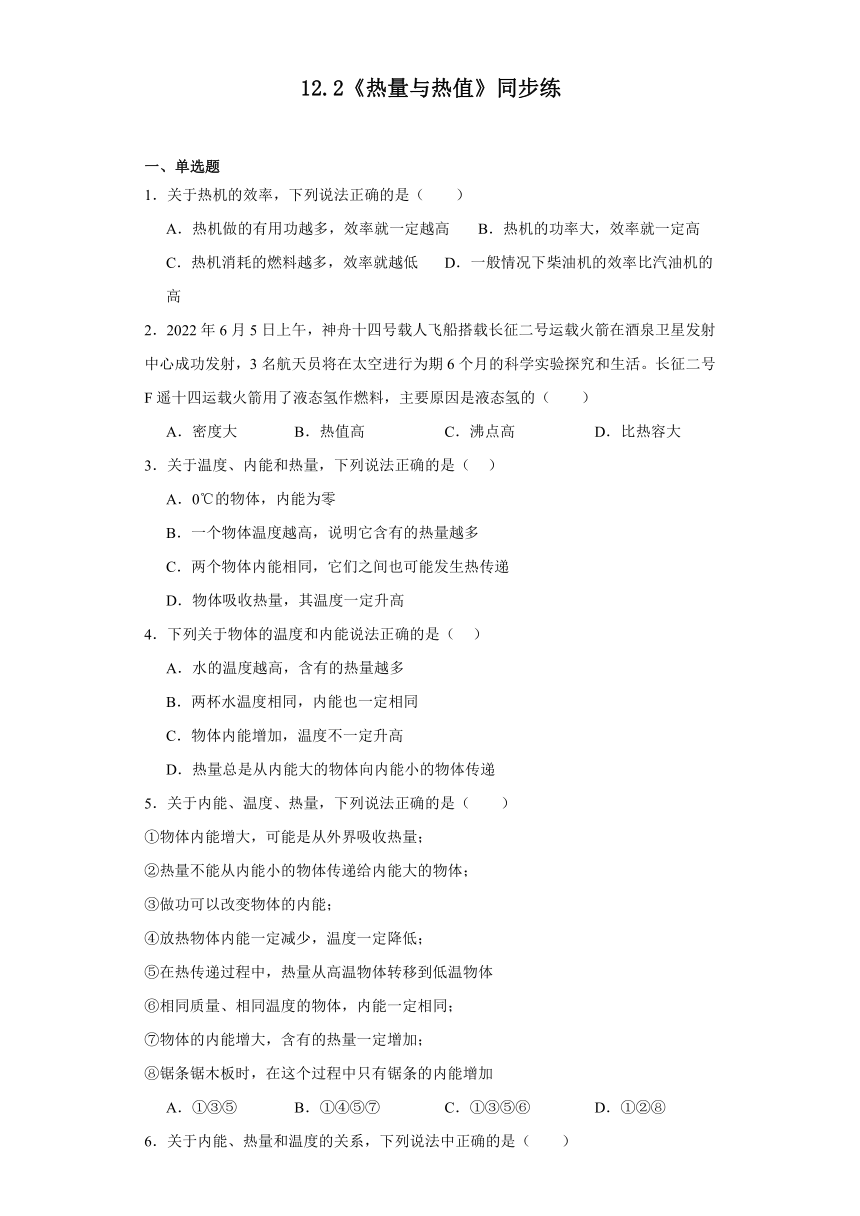 12.2《热量与热值》同步练

一、单选题

1．关于热机的效率，下列说法正确的是（　　）

A．热机做的有用功越多，效率就一定越高　　B．热机的功率大，效率就一定高

C．热机消耗的燃料越多，效率就越低　　D．一般情况下柴油机的效率比汽油机的高

2．2022 年 6 月 5 日上午，神舟十四号载人飞船搭载长征二号运载火箭在酒泉卫星发射中心成功发射，3 名航天员将在太空进行为期 6 个月的科学实验探究和生活。长征二号 F 遥十四运载火箭用了液态氢作燃料，主要原因是液态氢的（　　）

A．密度大　　B．热值高　　C．沸点高　　D．比热容大

3．关于温度、内能和热量，下列说法正确的是（　）

A．0℃的物体，内能为零

B．一个物体温度越高，说明它含有的热量越多

C．两个物体内能相同，它们之间也可能发生热传递

D．物体吸收热量，其温度一定升高

4．下列关于物体的温度和内能说法正确的是（　）

A．水的温度越高，含有的热量越多

B．两杯水温度相同，内能也一定相同

C．物体内能增加，温度不一定升高

D．热量总是从内能大的物体向内能小的物体传递

5．关于内能、温度、热量，下列说法正确的是（　　）

①物体内能增大，可能是从外界吸收热量；

②热量不能从内能小的物体传递给内能大的物体；

③做功可以改变物体的内能；

④放热物体内能一定减少，温度一定降低；

⑤在热传递过程中，热量从高温物体转移到低温物体

⑥相同质量、相同温度的物体，内能一定相同；

⑦物体的内能增大，含有的热量一定增加；

⑧锯条锯木板时，在这个过程中只有锯条的内能增加

A．①③⑤　　B．①④⑤⑦　　C．①③⑤⑥　　D．①②⑧

6．关于内能、热量和温度的关系，下列说法中正确的是（　　）